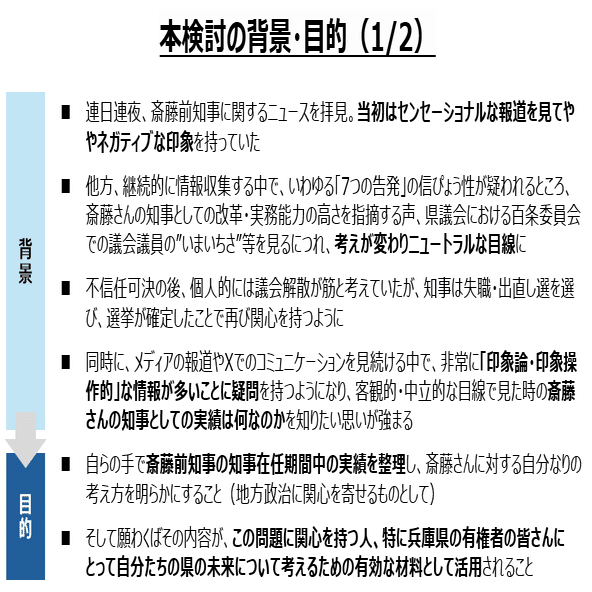 本検討の背景・目的（1/2）

背景

■ 連日連夜、斎藤前知事に関するニュースを拝見。当初はセンセーショナルな報道を見てややネガティブな印象を持っていた

■ 他方、継続的に情報収集する中で、いわゆる「7つの告発」の信ぴょう性が疑われるところ、斎藤さんの知事としての改革・実務能力の高さを指摘する声、県議会における百条委員会での議会議員の"いまいちさ"等を見るにつれ、考えが変わりニュートラルな目線に

■ 不信任可決の後、個人的には議会解散が筋と考えていたが、知事は失職・出直し選を選び、選挙が確定したことで再び関心を持つように

■ 同時に、メディアの報道やXでのコミュニケーションを見続ける中で、非常に「印象論・印象操作的」な情報が多いことに疑問を持つようになり、客観的・中立的な目線で見た時の斎藤さんの知事としての実績は何なのかを知りたい思いが強まる

目的

■ 自らの手で斎藤前知事の知事在任期間中の実績を整理し、斎藤さんに対する自分なりの考え方を明らかにすること（地方政治に関心を寄せるものとして）

■ そして願わくばその内容が、この問題に関心を持つ人、特に兵庫県の有権者の皆さんにとって自分たちの県の未来について考えるための有効な材料として活用されること